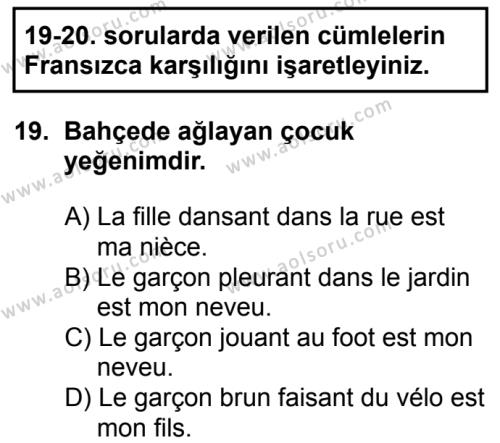 19-20. sorularda verilen cümlelerin Fransızca karşılığını işaretleyiniz.

19. Bahçede ağlayan çocuk yeğenimdir.

A) La fille dansant dans la rue est ma nièce.
B) Le garçon pleurant dans le jardin est mon neveu.
C) Le garçon jouant au foot est mon neveu.
D) Le garçon brun faisant du vélo est mon fils.

www.aolsoru.com